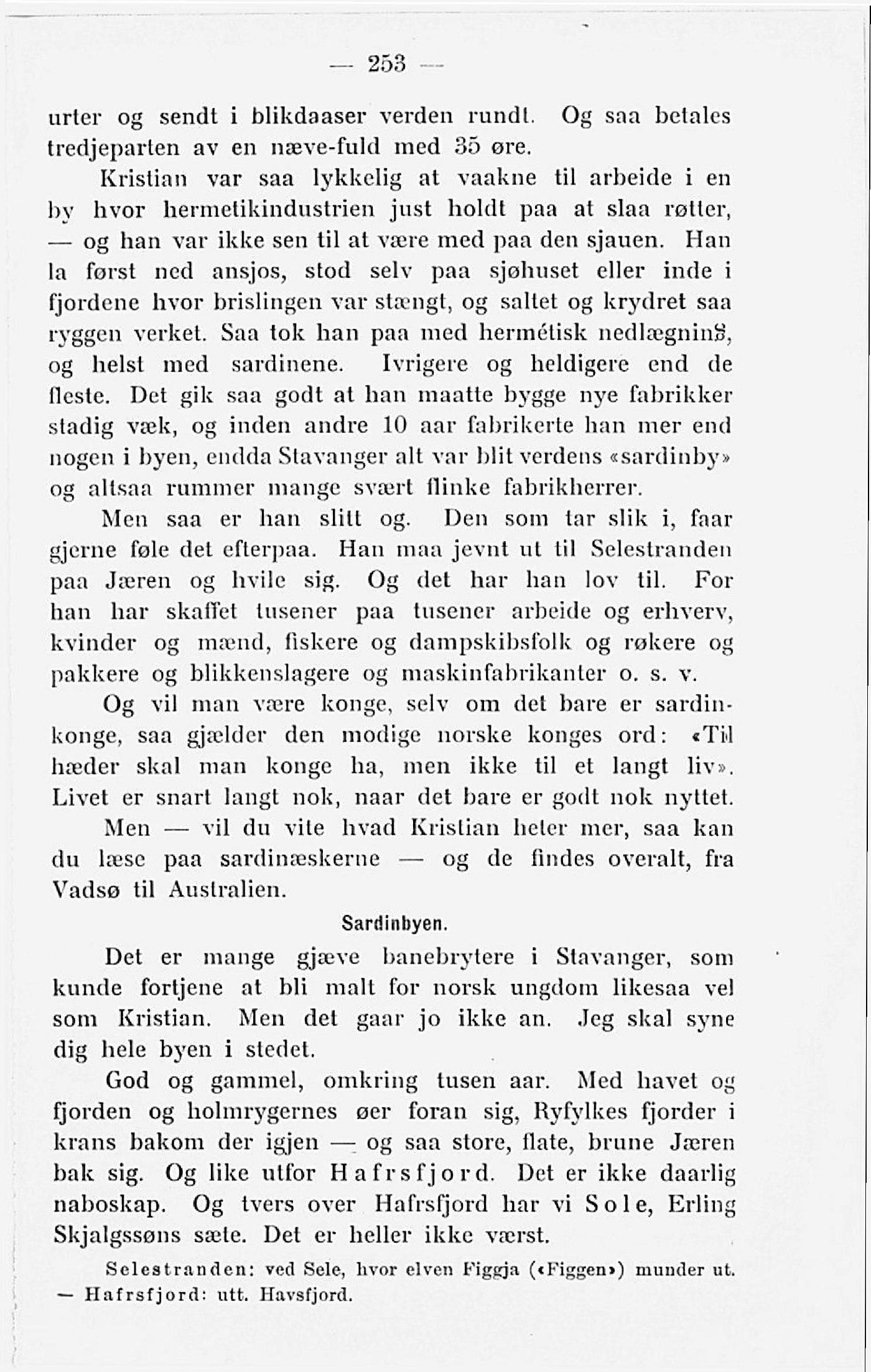 — 253 —

urter og sendt i blikdaaser verden rundt. Og saa betales tredjeparten av en næve-fuld med 35 øre.

Kristian var saa lykkelig at vaakne til arbeide i en by hvor hermetikindustrien just holdt paa at slaa røtter, — og han var ikke sen til at være med paa den sjauen. Han la først ned ansjos, stod selv paa sjøhuset eller inde i fjordene hvor brislingen var stængt, og saltet og krydret saa ryggen verket. Saa tok han paa med hermétisk nedlægning, og helst med sardinene. Ivrigere og heldigere end de fleste. Det gik saa godt at han maatte bygge nye fabrikker stadig væk, og inden andre 10 aar fabrikerte han mer end nogen i byen, endda Stavanger alt var blit verdens «sardinby» og altsaa rummer mange svært flinke fabrikherrer.

Men saa er han slitt og. Den som tar slik i, faar gjerne føle det efterpaa. Han maa jevnt ut til Selestranden paa Jæren og hvile sig. Og det har han lov til. For han har skaffet tusener paa tusener arbeide og erhverv, kvinder og mænd, fiskere og dampskibsfolk og røkere og pakkere og blikkenslagere og maskinfabrikanter o. s. v.

Og vil man være konge, selv om det bare er sardinkonge, saa gjælder den modige norske konges ord: «Til hæder skal man konge ha, men ikke til et langt liv». Livet er snart langt nok, naar det bare er godt nok nyttet.

Men — vil du vite hvad Kristian heter mer, saa kan du læse paa sardinæskerne — og de findes overalt, fra Vadsø til Australien.

Sardinbyen.

Det er mange gjæve banebrytere i Stavanger, som kunde fortjene at bli malt for norsk ungdom likesaa vel som Kristian. Men det gaar jo ikke an. Jeg skal syne dig hele byen i stedet.

God og gammel, omkring tusen aar. Med havet og fjorden og holmrygernes øer foran sig, Ryfylkes fjorder i krans bakom der igjen — og saa store, flate, brune Jæren bak sig. Og like utfor Hafrsfjord. Det er ikke daarlig naboskap. Og tvers over Hafrsfjord har vi Sole, Erling Skjalgssøns sæte. Det er heller ikke værst.

Selestranden: ved Sele, hvor elven Figgja («Figgen») munder ut. — Hafrsfjord: utt. Havsfjord.